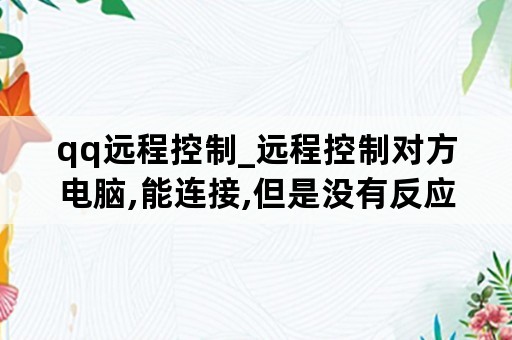 qq远程控制_远程控制对方电脑,能连接,但是没有反应